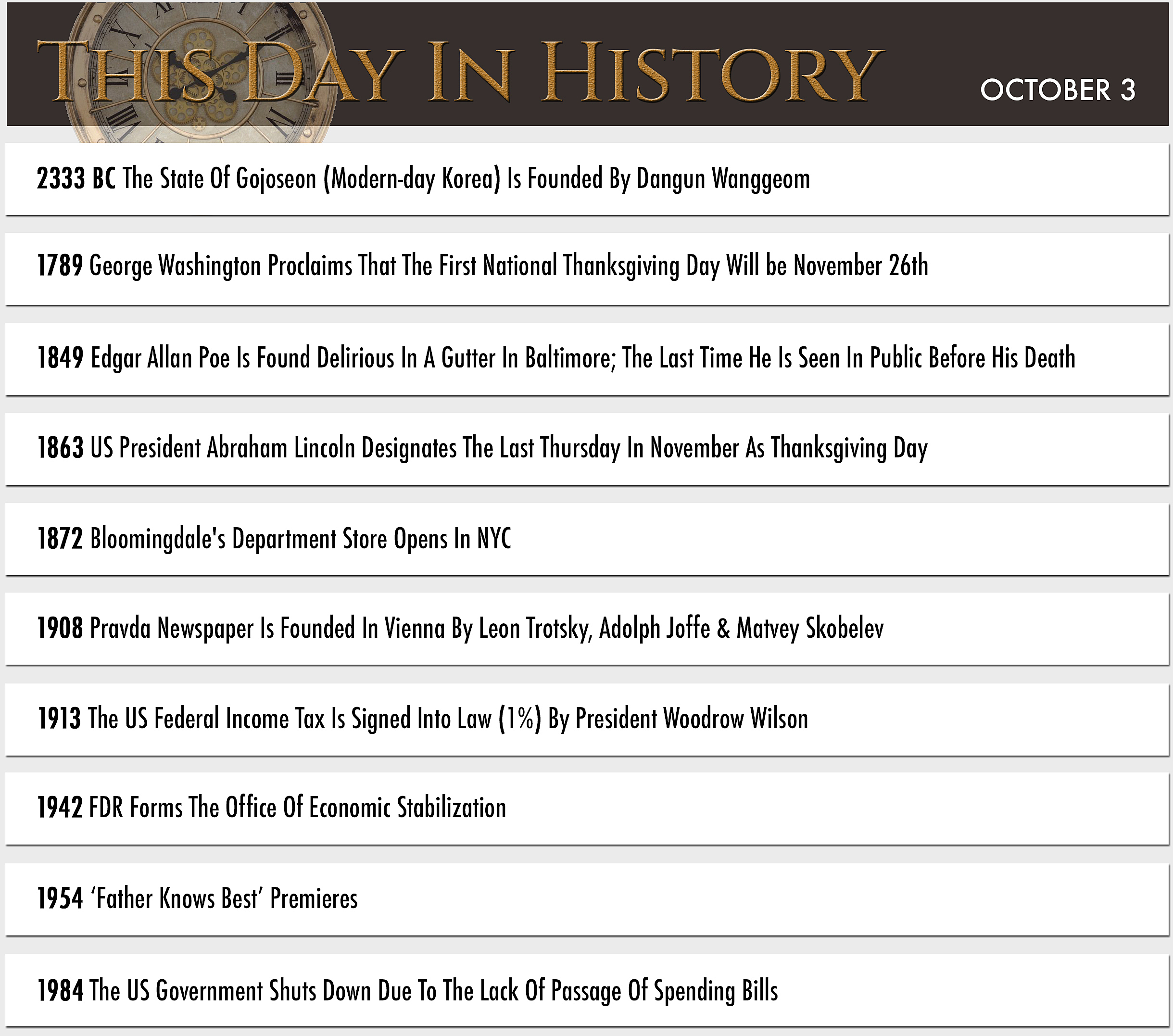 THIS DAY IN HISTORY

OCTOBER 3

2333 BC The State Of Gojoseon (Modern-day Korea) Is Founded By Dangun Wanggeom

1789 George Washington Proclaims That The First National Thanksgiving Day Will be November 26th

1849 Edgar Allan Poe Is Found Delirious In A Gutter In Baltimore; The Last Time He Is Seen In Public Before His Death

1863 US President Abraham Lincoln Designates The Last Thursday In November As Thanksgiving Day

1872 Bloomingdale's Department Store Opens In NYC

1908 Pravda Newspaper Is Founded In Vienna By Leon Trotsky, Adolph Joffe & Matvey Skobelev

1913 The US Federal Income Tax Is Signed Into Law (1%) By President Woodrow Wilson

1942 FDR Forms The Office Of Economic Stabilization

1954 ‘Father Knows Best’ Premieres

1984 The US Government Shuts Down Due To The Lack Of Passage Of Spending Bills